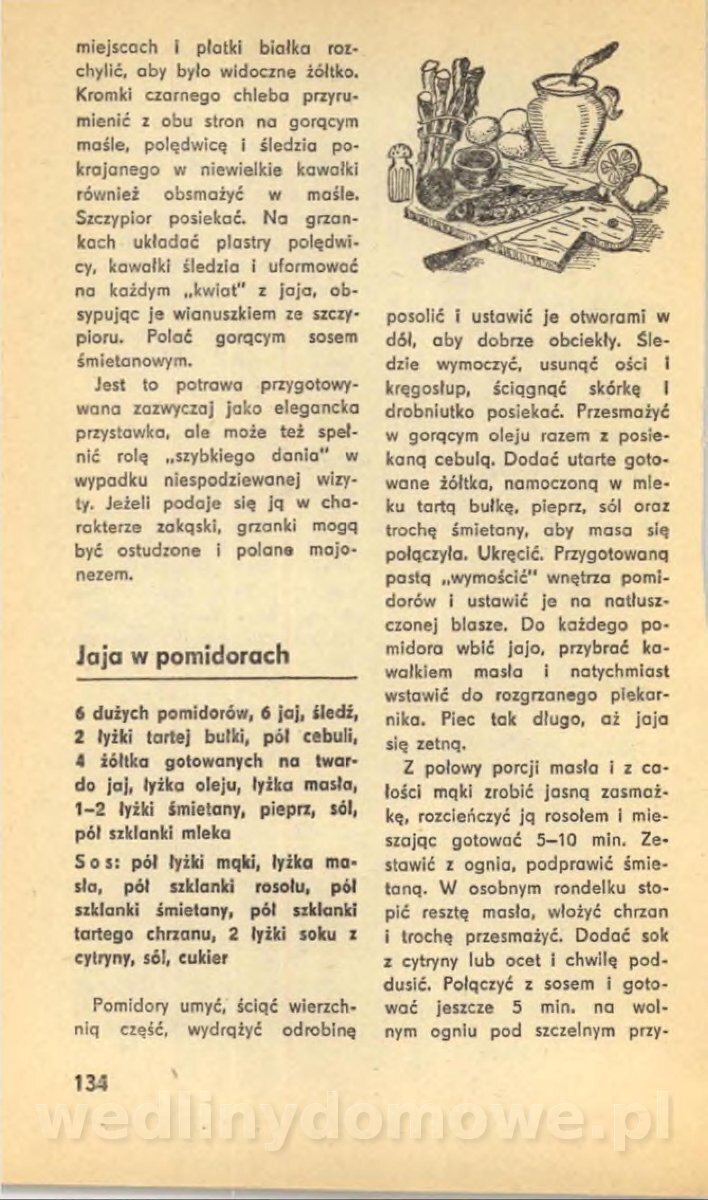 miejscach i płatki białka rozchylić, aby było widoczne żółtko. Kromki czarnego chleba przyrumienić z obu stron na gorącym maśle, polędwicę i śledzia pokrajanego w niewielkie kawałki również obsmażyć w maśle. Szczypior posiekać. Na grzankach układać plastry polędwicy, kawałki śledzia i uformować na każdym „kwiat" z jaja, obsypując je wianuszkiem ze szczypioru. Polać gorącym sosem śmietanowym.

Jest to potrawa przygotowywana zazwyczaj jako elegancka przystawka, ale może też spełnić rolę „szybkiego dania" w wypadku niespodziewanej wizyty. Jeżeli podaje się ją w charakterze zakąski, grzanki mogą być ostudzone i polane majonezem.

Jaja w pomidorach

6 dużych pomidorów, 6 jaj, śledź, 2 łyżki tartej bułki, pół cebuli, 4 żółtka gotowanych na twardo jaj, łyżka oleju, łyżka masła, 1–2 łyżki śmietany, pieprz, sól, pół szklanki mleka

Sos: pół łyżki mąki, łyżka masła, pół szklanki rosołu, pół szklanki śmietany, pół szklanki tartego chrzanu, 2 łyżki soku z cytryny, sól, cukier

Pomidory umyć, ściąć wierzchnią część, wydrążyć odrobinę posolić i ustawić je otworami w dół, aby dobrze obciekły. Śledzie wymoczyć, usunąć ości i kręgosłup, ściągnąć skórkę i drobniutko posiekać. Przesmażyć w gorącym oleju razem z posiekaną cebulą. Dodać utarte gotowane żółtka, namoczoną w mleku tartą bułkę, pieprz, sól oraz trochę śmietany, aby masa się połączyła. Ukręcić. Przygotowaną pastą „wymościć" wnętrza pomidorów i ustawić je na natłuszczonej blasze. Do każdego pomidora wbić jajo, przybrać kawałkiem masła i natychmiast wstawić do rozgrzanego piekarnika. Piec tak długo, aż jaja się zetną.

Z połowy porcji masła i z całości mąki zrobić jasną zasmażkę, rozcieńczyć ją rosołem i mieszając gotować 5–10 min. Zestawić z ognia, podprawić śmietaną. W osobnym rondelku stopić resztę masła, włożyć chrzan i trochę przesmażyć. Dodać sok z cytryny lub ocet i chwilę poddusić. Połączyć z sosem i gotować jeszcze 5 min. na wolnym ogniu pod szczelnym przy-

134

wedlinydomowe.pl